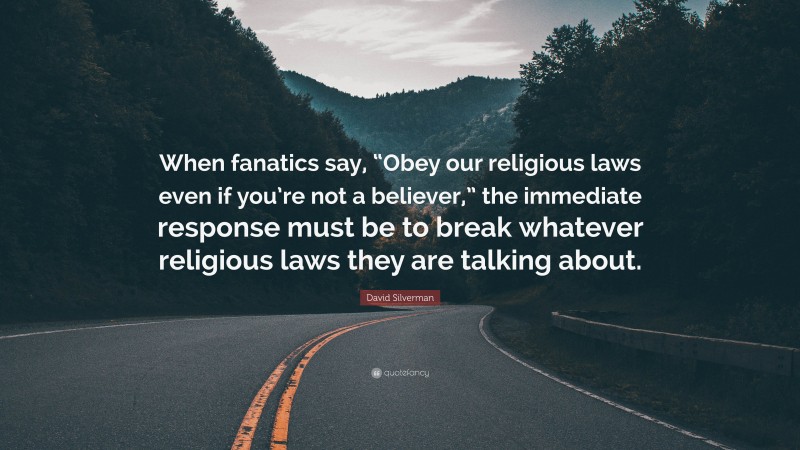 When fanatics say, “Obey our religious laws even if you’re not a believer,” the immediate response must be to break whatever religious laws they are talking about.

David Silverman

quotefancy